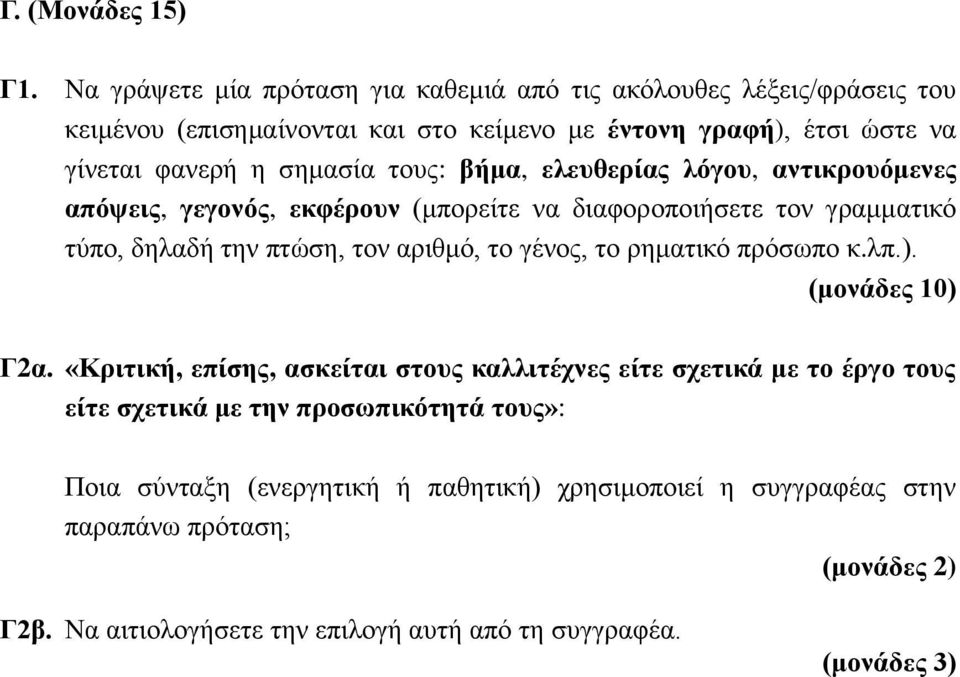 Γ. (Μονάδες 15)

Γ1. Να γράψετε μία πρόταση για καθεμιά από τις ακόλουθες λέξεις/φράσεις του κειμένου (επισημαίνονται και στο κείμενο με έντονη γραφή), έτσι ώστε να γίνεται φανερή η σημασία τους: βήμα, ελευθερίας λόγου, αντικρουόμενες απόψεις, γεγονός, εκφέρουν (μπορείτε να διαφοροποιήσετε τον γραμματικό τύπο, δηλαδή την πτώση, τον αριθμό, το γένος, το ρηματικό πρόσωπο κ.λπ.).

(μονάδες 10)

Γ2α. «Κριτική, επίσης, ασκείται στους καλλιτέχνες είτε σχετικά με το έργο τους είτε σχετικά με την προσωπικότητά τους»:

Ποια σύνταξη (ενεργητική ή παθητική) χρησιμοποιεί η συγγραφέας στην παραπάνω πρόταση;

(μονάδες 2)

Γ2β. Να αιτιολογήσετε την επιλογή αυτή από τη συγγραφέα.

(μονάδες 3)